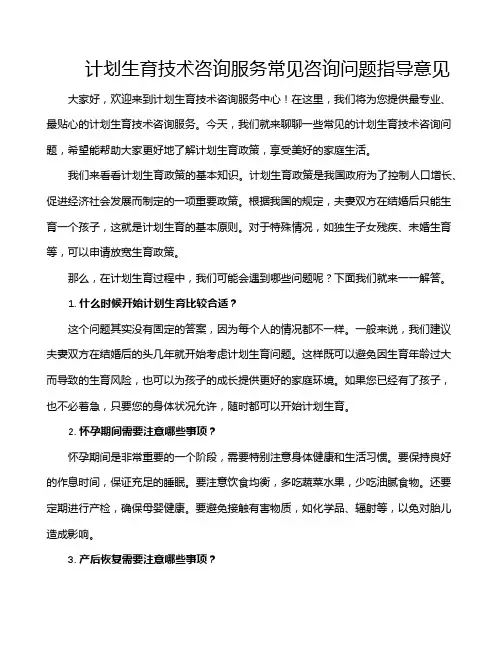 计划生育技术咨询服务常见咨询问题指导意见

大家好，欢迎来到计划生育技术咨询服务中心！在这里，我们将为您提供最专业、最贴心的计划生育技术咨询服务。今天，我们就来聊聊一些常见的计划生育技术咨询问题，希望能帮助大家更好地了解计划生育政策，享受美好的家庭生活。

我们来看看计划生育政策的基本知识。计划生育政策是我国政府为了控制人口增长、促进经济社会发展而制定的一项重要政策。根据我国的规定，夫妻双方在结婚后只能生育一个孩子，这就是计划生育的基本原则。对于特殊情况，如独生子女残疾、未婚生育等，可以申请放宽生育政策。

那么，在计划生育过程中，我们可能会遇到哪些问题呢？下面我们就来一一解答。

1. 什么时候开始计划生育比较合适？

这个问题其实没有固定的答案，因为每个人的情况都不一样。一般来说，我们建议夫妻双方在结婚后的头几年就开始考虑计划生育问题。这样既可以避免因生育年龄过大而导致的生育风险，也可以为孩子的成长提供更好的家庭环境。如果您已经有了孩子，也不必着急，只要您的身体状况允许，随时都可以开始计划生育。

2. 怀孕期间需要注意哪些事项？

怀孕期间是非常重要的一个阶段，需要特别注意身体健康和生活习惯。要保持良好的作息时间，保证充足的睡眠。要注意饮食均衡，多吃蔬菜水果，少吃油腻食物。还要定期进行产检，确保母婴健康。要避免接触有害物质，如化学品、辐射等，以免对胎儿造成影响。

3. 产后恢复需要注意哪些事项？